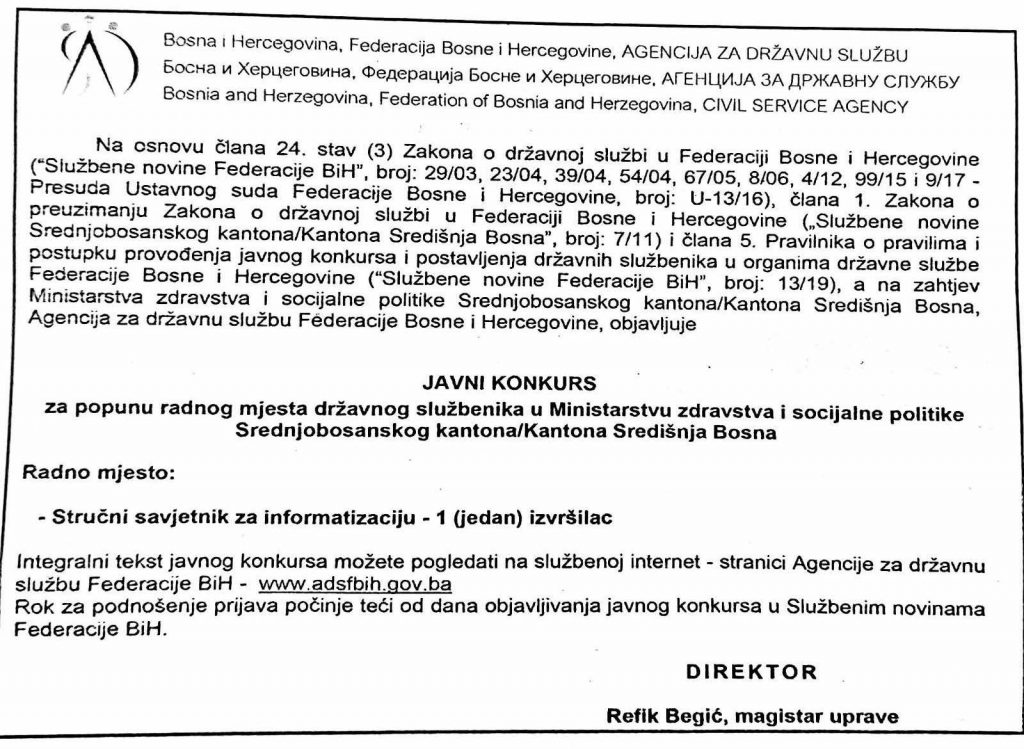 Bosna i Hercegovina, Federacija Bosne i Hercegovine, AGENCIJA ZA DRŽAVNU SLUŽBU
Босна и Херцеговина, Федерација Босне и Херцеговине, АГЕНЦИЈА ЗА ДРЖАВНУ СЛУЖБУ
Bosnia and Herzegovina, Federation of Bosnia and Herzegovina, CIVIL SERVICE AGENCY

Na osnovu člana 24. stav (3) Zakona o državnoj službi u Federaciji Bosne i Hercegovine ("Službene novine Federacije BiH", broj: 29/03, 23/04, 39/04, 54/04, 67/05, 8/06, 4/12, 99/15 i 9/17 - Presuda Ustavnog suda Federacije Bosne i Hercegovine, broj: U-13/16), člana 1. Zakona o preuzimanju Zakona o državnoj službi u Federaciji Bosne i Hercegovine („Službene novine Srednjobosanskog kantona/Kantona Središnja Bosna", broj: 7/11) i člana 5. Pravilnika o pravilima i postupku provođenja javnog konkursa i postavljenja državnih službenika u organima državne službe Federacije Bosne i Hercegovine ("Službene novine Federacije BiH", broj: 13/19), a na zahtjev Ministarstva zdravstva i socijalne politike Srednjobosanskog kantona/Kantona Središnja Bosna, Agencija za državnu službu Federacije Bosne i Hercegovine, objavljuje

JAVNI KONKURS
za popunu radnog mjesta državnog službenika u Ministarstvu zdravstva i socijalne politike Srednjobosanskog kantona/Kantona Središnja Bosna

Radno mjesto:

- Stručni savjetnik za informatizaciju - 1 (jedan) izvršilac

Integralni tekst javnog konkursa možete pogledati na službenoj internet - stranici Agencije za državnu službu Federacije BiH - www.adsfbih.gov.ba
Rok za podnošenje prijava počinje teći od dana objavljivanja javnog konkursa u Službenim novinama Federacije BiH.

DIREKTOR

Refik Begić, magistar uprave